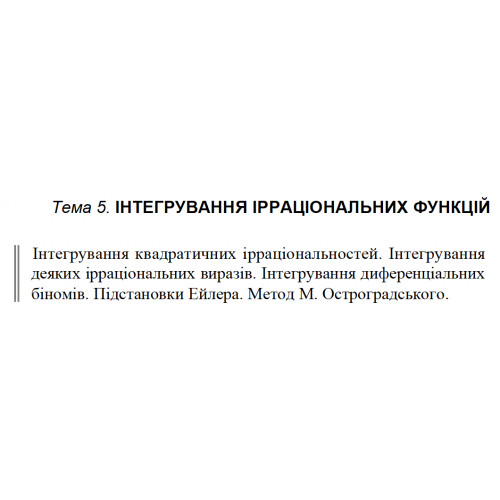 Тема 5. ІНТЕГРУВАННЯ ІРРАЦІОНАЛЬНИХ ФУНКЦІЙ

Інтегрування квадратичних ірраціональностей. Інтегрування деяких ірраціональних виразів. Інтегрування диференціальних біномів. Підстановки Ейлера. Метод М. Остроградського.